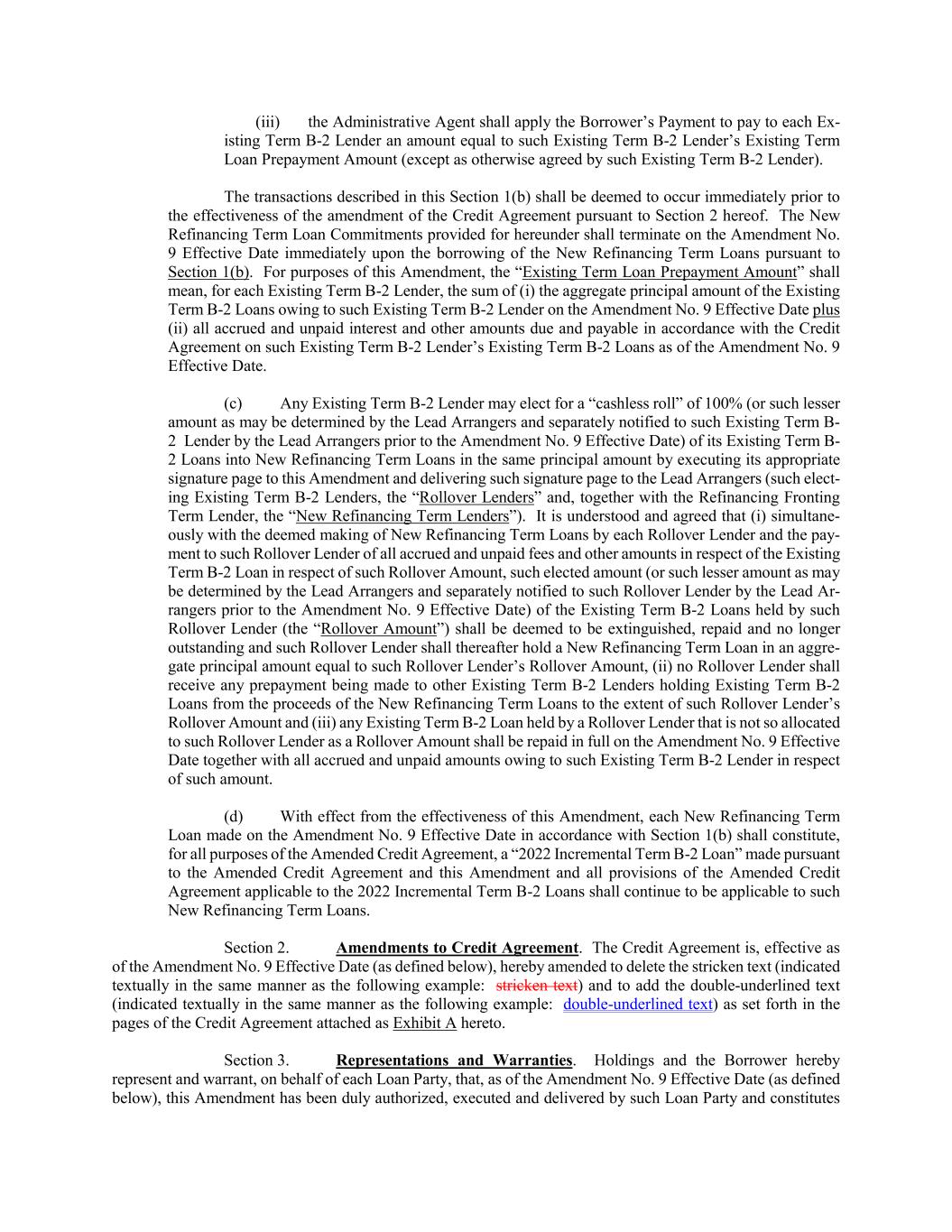 (iii) the Administrative Agent shall apply the Borrower's Payment to pay to each Existing Term B-2 Lender an amount equal to such Existing Term B-2 Lender's Existing Term Loan Prepayment Amount (except as otherwise agreed by such Existing Term B-2 Lender).

The transactions described in this Section 1(b) shall be deemed to occur immediately prior to the effectiveness of the amendment of the Credit Agreement pursuant to Section 2 hereof. The New Refinancing Term Loan Commitments provided for hereunder shall terminate on the Amendment No. 9 Effective Date immediately upon the borrowing of the New Refinancing Term Loans pursuant to Section 1(b). For purposes of this Amendment, the "Existing Term Loan Prepayment Amount" shall mean, for each Existing Term B-2 Lender, the sum of (i) the aggregate principal amount of the Existing Term B-2 Loans owing to such Existing Term B-2 Lender on the Amendment No. 9 Effective Date plus (ii) all accrued and unpaid interest and other amounts due and payable in accordance with the Credit Agreement on such Existing Term B-2 Lender's Existing Term B-2 Loans as of the Amendment No. 9 Effective Date.

(c) Any Existing Term B-2 Lender may elect for a "cashless roll" of 100% (or such lesser amount as may be determined by the Lead Arrangers and separately notified to such Existing Term B-2 Lender by the Lead Arrangers prior to the Amendment No. 9 Effective Date) of its Existing Term B-2 Loans into New Refinancing Term Loans in the same principal amount by executing its appropriate signature page to this Amendment and delivering such signature page to the Lead Arrangers (such electing Existing Term B-2 Lenders, the "Rollover Lenders" and, together with the Refinancing Fronting Term Lender, the "New Refinancing Term Lenders"). It is understood and agreed that (i) simultaneously with the deemed making of New Refinancing Term Loans by each Rollover Lender and the payment to such Rollover Lender of all accrued and unpaid fees and other amounts in respect of the Existing Term B-2 Loan in respect of such Rollover Amount, such elected amount (or such lesser amount as may be determined by the Lead Arrangers and separately notified to such Rollover Lender by the Lead Arrangers prior to the Amendment No. 9 Effective Date) of the Existing Term B-2 Loans held by such Rollover Lender (the "Rollover Amount") shall be deemed to be extinguished, repaid and no longer outstanding and such Rollover Lender shall thereafter hold a New Refinancing Term Loan in an aggregate principal amount equal to such Rollover Lender's Rollover Amount, (ii) no Rollover Lender shall receive any prepayment being made to other Existing Term B-2 Lenders holding Existing Term B-2 Loans from the proceeds of the New Refinancing Term Loans to the extent of such Rollover Lender's Rollover Amount and (iii) any Existing Term B-2 Loan held by a Rollover Lender that is not so allocated to such Rollover Lender as a Rollover Amount shall be repaid in full on the Amendment No. 9 Effective Date together with all accrued and unpaid amounts owing to such Existing Term B-2 Lender in respect of such amount.

(d) With effect from the effectiveness of this Amendment, each New Refinancing Term Loan made on the Amendment No. 9 Effective Date in accordance with Section 1(b) shall constitute, for all purposes of the Amended Credit Agreement, a "2022 Incremental Term B-2 Loan" made pursuant to the Amended Credit Agreement and this Amendment and all provisions of the Amended Credit Agreement applicable to the 2022 Incremental Term B-2 Loans shall continue to be applicable to such New Refinancing Term Loans.

Section 2. Amendments to Credit Agreement. The Credit Agreement is, effective as of the Amendment No. 9 Effective Date (as defined below), hereby amended to delete the stricken text (indicated textually in the same manner as the following example: stricken text) and to add the double-underlined text (indicated textually in the same manner as the following example: double-underlined text) as set forth in the pages of the Credit Agreement attached as Exhibit A hereto.

Section 3. Representations and Warranties. Holdings and the Borrower hereby represent and warrant, on behalf of each Loan Party, that, as of the Amendment No. 9 Effective Date (as defined below), this Amendment has been duly authorized, executed and delivered by such Loan Party and constitutes